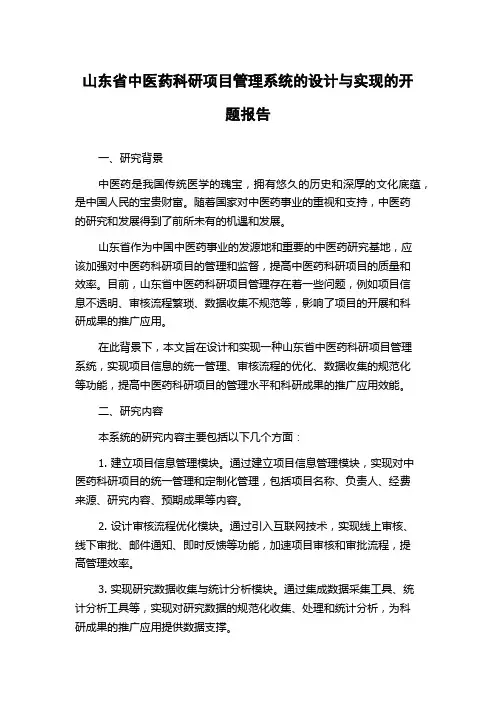 山东省中医药科研项目管理系统的设计与实现的开题报告

一、研究背景

中医药是我国传统医学的瑰宝，拥有悠久的历史和深厚的文化底蕴，是中国人民的宝贵财富。随着国家对中医药事业的重视和支持，中医药的研究和发展得到了前所未有的机遇和发展。

山东省作为中国中医药事业的发源地和重要的中医药研究基地，应该加强对中医药科研项目的管理和监督，提高中医药科研项目的质量和效率。目前，山东省中医药科研项目管理存在着一些问题，例如项目信息不透明、审核流程繁琐、数据收集不规范等，影响了项目的开展和科研成果的推广应用。

在此背景下，本文旨在设计和实现一种山东省中医药科研项目管理系统，实现项目信息的统一管理、审核流程的优化、数据收集的规范化等功能，提高中医药科研项目的管理水平和科研成果的推广应用效能。

二、研究内容

本系统的研究内容主要包括以下几个方面：

1. 建立项目信息管理模块。通过建立项目信息管理模块，实现对中医药科研项目的统一管理和定制化管理，包括项目名称、负责人、经费来源、研究内容、预期成果等内容。

2. 设计审核流程优化模块。通过引入互联网技术，实现线上审核、线下审批、邮件通知、即时反馈等功能，加速项目审核和审批流程，提高管理效率。

3. 实现研究数据收集与统计分析模块。通过集成数据采集工具、统计分析工具等，实现对研究数据的规范化收集、处理和统计分析，为科研成果的推广应用提供数据支撑。